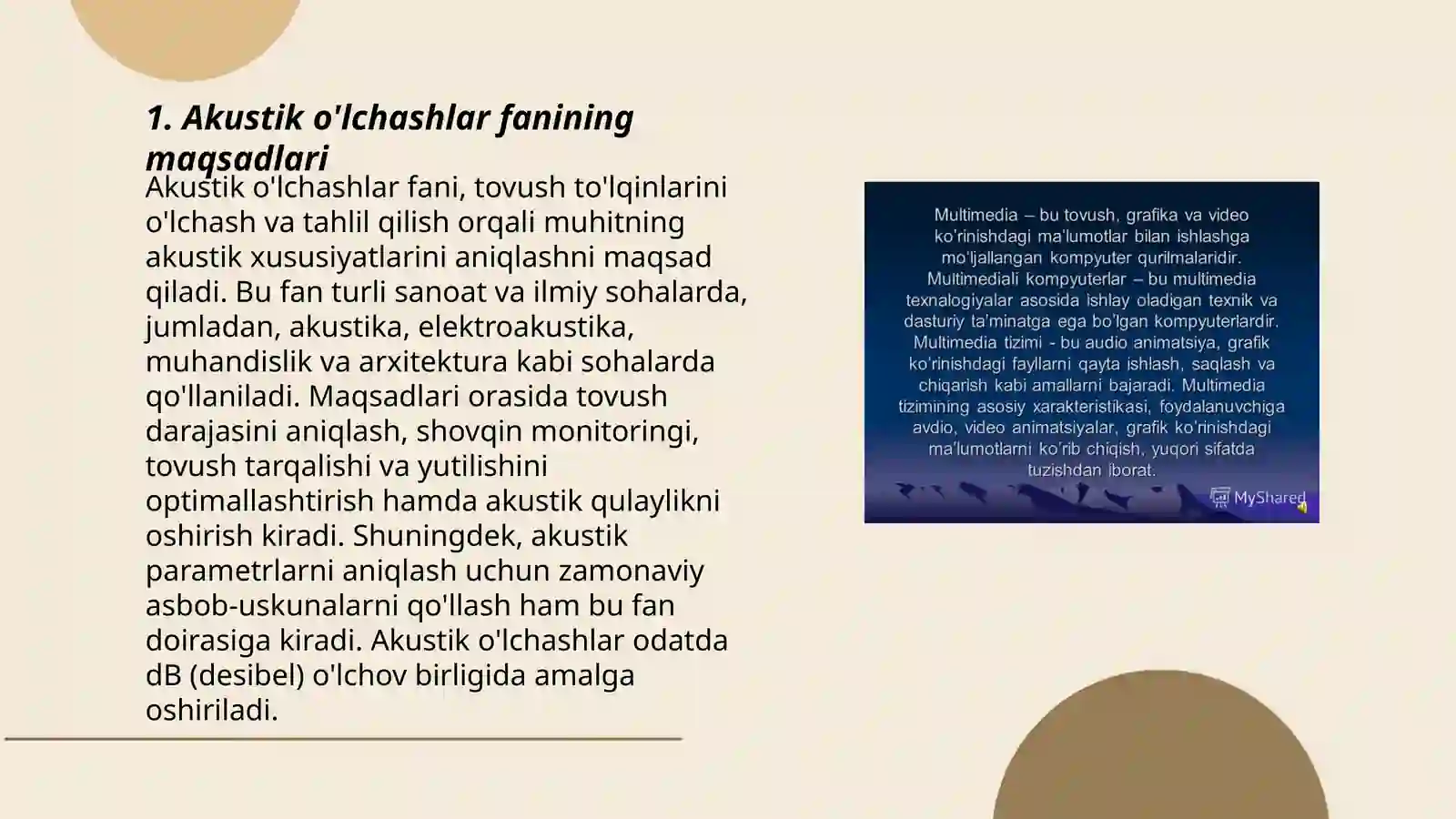 1. Akustik o'lchashlar fanining maqsadlari

Akustik o'lchashlar fani, tovush to'lqinlarini o'lchash va tahlil qilish orqali muhitning akustik xususiyatlarini aniqlashni maqsad qiladi. Bu fan turli sanoat va ilmiy sohalarda, jumladan, akustika, elektroakustika, muhandislik va arxitektura kabi sohalarda qo'llaniladi. Maqsadlari orasida tovush darajasini aniqlash, shovqin monitoringi, tovush tarqalishi va yutilishini optimallashtirish hamda akustik qulaylikni oshirish kiradi. Shuningdek, akustik parametrlarni aniqlash uchun zamonaviy asbob-uskunalarni qo'llash ham bu fan doirasiga kiradi. Akustik o'lchashlar odatda dB (desibel) o'lchov birligida amalga oshiriladi.

Multimedia – bu tovush, grafika va video ko'rinishdagi ma'lumotlar bilan ishlashga mo'ljallangan kompyuter qurilmalaridir. Multimediali kompyuterlar – bu multimedia texnalogiyalar asosida ishlay oladigan texnik va dasturiy ta'minatga ega bo'lgan kompyuterlardir. Multimedia tizimi - bu audio animatsiya, grafik ko'rinishdagi fayllarni qayta ishlash, saqlash va chiqarish kabi amallarni bajaradi. Multimedia tizimining asosiy xarakteristikasi, foydalanuvchiga avdio, video animatsiyalar, grafik ko'rinishdagi ma'lumotlarni ko'rib chiqish, yuqori sifatda tuzishdan iborat.

MyShared